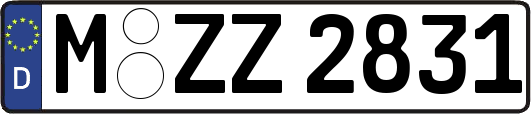 D
M ZZ 2831